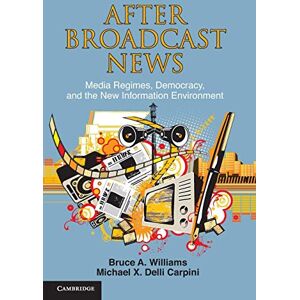 AFTER BROADCAST NEWS

Media Regimes, Democracy, and the New Information Environment

Bruce A. Williams
Michael X. Delli Carpini

CAMBRIDGE